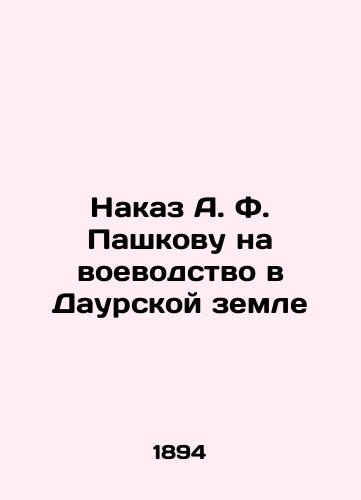 Наказ А. Ф. Пашкову на воеводство в Даурской земле

1894